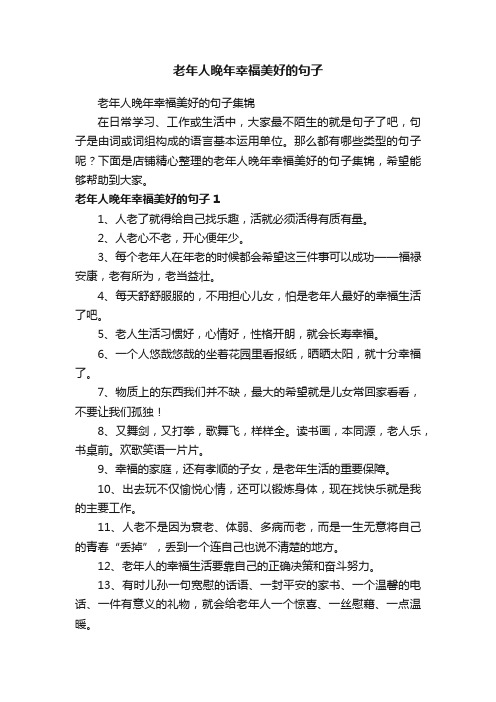 老年人晚年幸福美好的句子

老年人晚年幸福美好的句子集锦

在日常学习、工作或生活中，大家最不陌生的就是句子了吧，句子是由词或词组构成的语言基本运用单位。那么都有哪些类型的句子呢？下面是店铺精心整理的老年人晚年幸福美好的句子集锦，希望能够帮助到大家。

老年人晚年幸福美好的句子 1

1、人老了就得给自己找乐趣，活就必须活得有质有量。

2、人老心不老，开心便年少。

3、每个老年人在年老的时候都会希望这三件事可以成功——福禄安康，老有所为，老当益壮。

4、每天舒舒服服的，不用担心儿女，怕是老年人最好的幸福生活了吧。

5、老人生活习惯好，心情好，性格开朗，就会长寿幸福。

6、一个人悠哉悠哉的坐着花园里看报纸，晒晒太阳，就十分幸福了。

7、物质上的东西我们并不缺，最大的希望就是儿女常回家看看，不要让我们孤独！

8、又舞剑，又打拳，歌舞飞，样样全。读书画，本同源，老人乐，书桌前。欢歌笑语一片片。

9、幸福的家庭，还有孝顺的子女，是老年生活的重要保障。

10、出去玩不仅愉悦心情，还可以锻炼身体，现在找快乐就是我的主要工作。

11、人老不是因为衰老、体弱、多病而老，而是一生无意将自己的青春“丢掉”，丢到一个连自己也说不清楚的地方。

12、老年人的幸福生活要靠自己的正确决策和奋斗努力。

13、有时儿孙一句宽慰的话语、一封平安的家书、一个温馨的电话、一件有意义的礼物，就会给老年人一个惊喜、一丝慰藉、一点温暖。